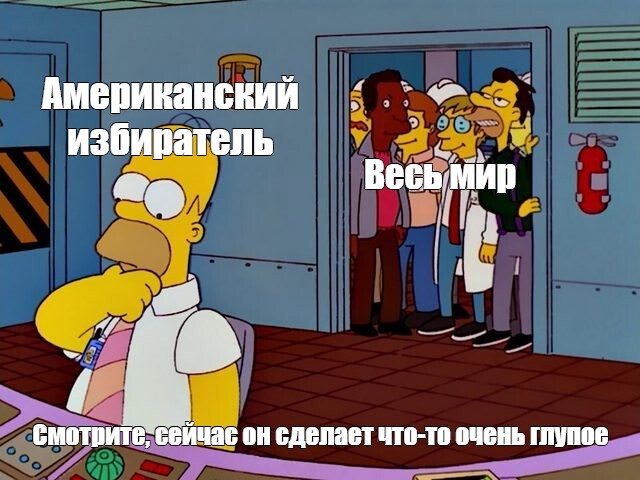 Американский избиратель

Весь мир

Смотрите, сейчас он сделает что-то очень глупое